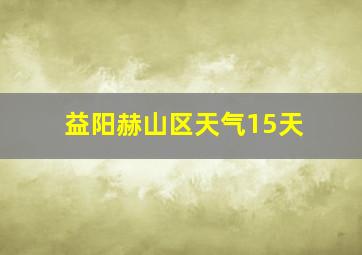 益阳赫山区天气15天